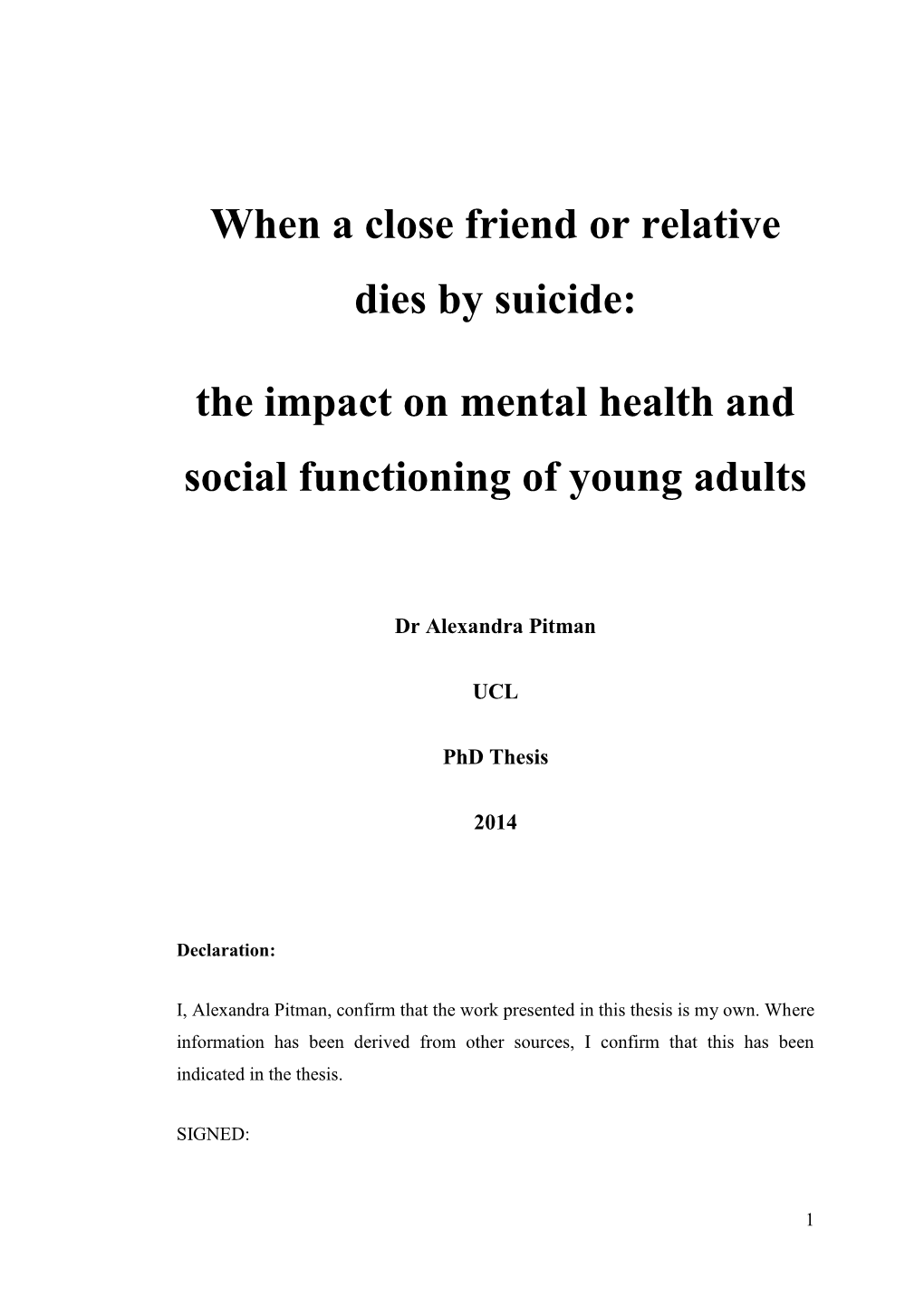 When a close friend or relative dies by suicide:

the impact on mental health and social functioning of young adults

Dr Alexandra Pitman

UCL

PhD Thesis

2014

Declaration:

I, Alexandra Pitman, confirm that the work presented in this thesis is my own. Where information has been derived from other sources, I confirm that this has been indicated in the thesis.

SIGNED:

1